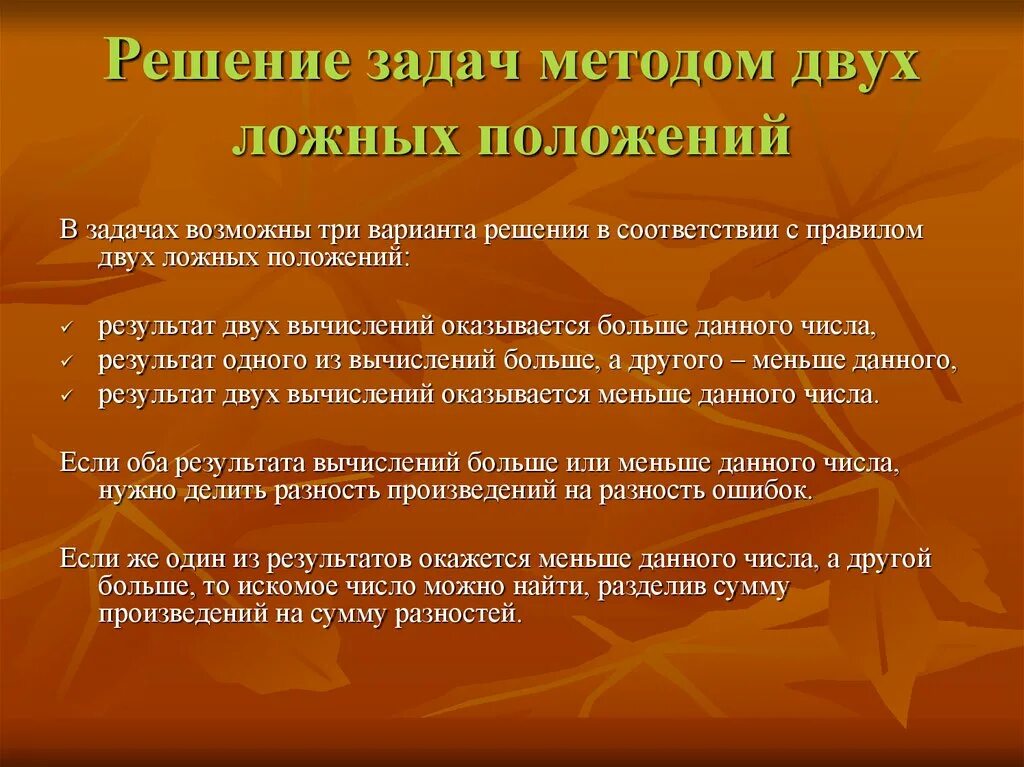 Решение задач методом двух ложных положений

В задачах возможны три варианта решения в соответствии с правилом двух ложных положений:

✓ результат двух вычислений оказывается больше данного числа,
✓ результат одного из вычислений больше, а другого – меньше данного,
✓ результат двух вычислений оказывается меньше данного числа.

Если оба результата вычислений больше или меньше данного числа, нужно делить разность произведений на разность ошибок.

Если же один из результатов окажется меньше данного числа, а другой больше, то искомое число можно найти, разделив сумму произведений на сумму разностей.